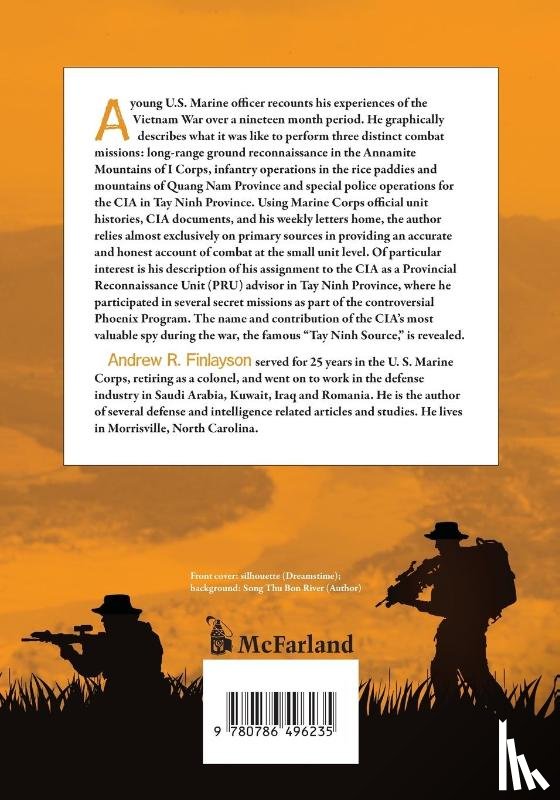 A young U.S. Marine officer recounts his experiences of the Vietnam War over a nineteen month period. He graphically describes what it was like to perform three distinct combat missions: long-range ground reconnaissance in the Annamite Mountains of I Corps, infantry operations in the rice paddies and mountains of Quang Nam Province and special police operations for the CIA in Tay Ninh Province. Using Marine Corps official unit histories, CIA documents, and his weekly letters home, the author relies almost exclusively on primary sources in providing an accurate and honest account of combat at the small unit level. Of particular interest is his description of his assignment to the CIA as a Provincial Reconnaissance Unit (PRU) advisor in Tay Ninh Province, where he participated in several secret missions as part of the controversial Phoenix Program. The name and contribution of the CIA's most valuable spy during the war, the famous "Tay Ninh Source," is revealed.

Andrew R. Finlayson served for 25 years in the U. S. Marine Corps, retiring as a colonel, and went on to work in the defense industry in Saudi Arabia, Kuwait, Iraq and Romania. He is the author of several defense and intelligence related articles and studies. He lives in Morrisville, North Carolina.

Front cover: silhouette (Dreamstime); background: Song Thu Bon River (Author)

McFarland

9 780786 496235